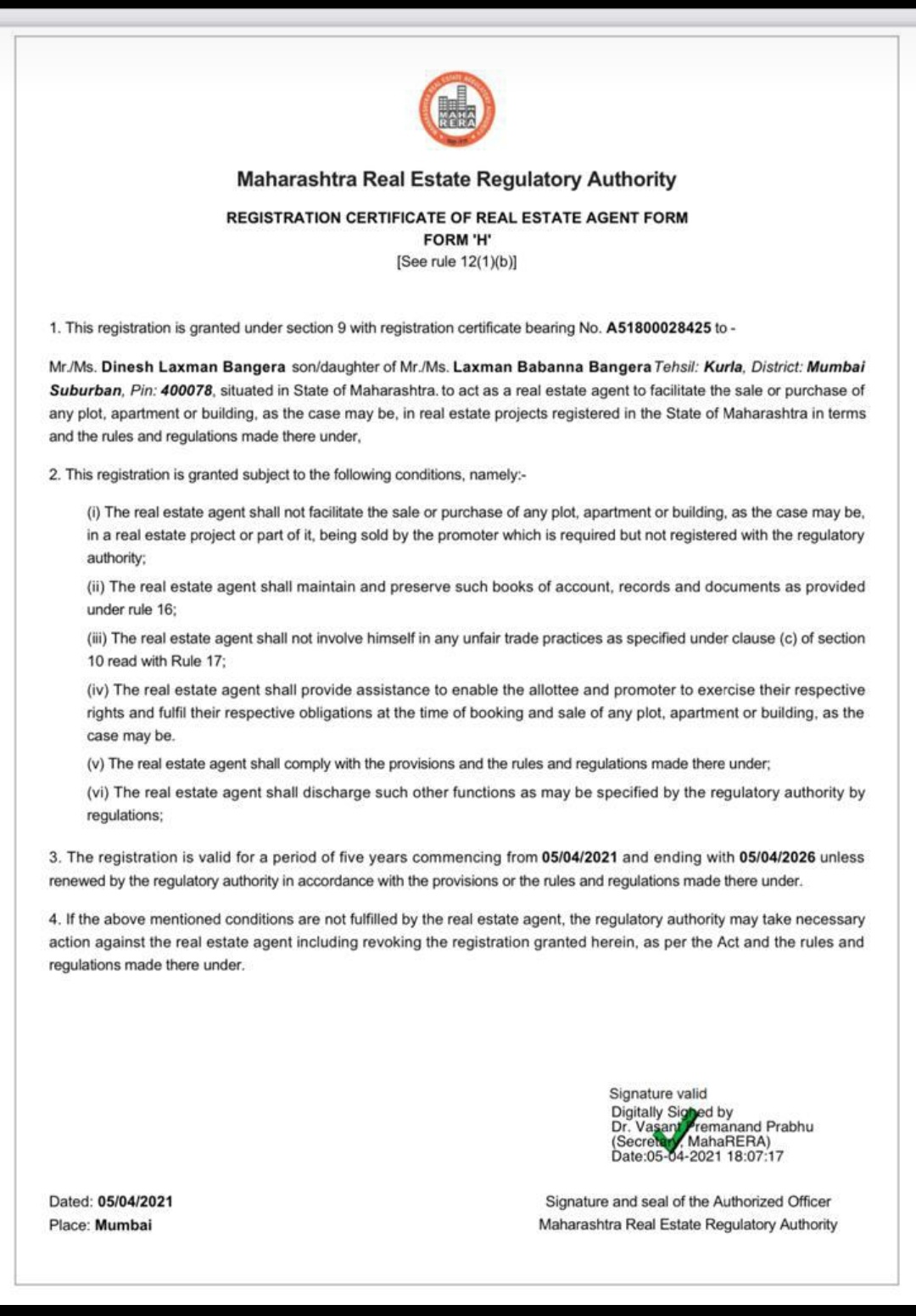 MAHA RERA

Maharashtra Real Estate Regulatory Authority

REGISTRATION CERTIFICATE OF REAL ESTATE AGENT FORM
FORM 'H'
[See rule 12(1)(b)]

1. This registration is granted under section 9 with registration certificate bearing No. A51800028425 to -

Mr./Ms. Dinesh Laxman Bangera son/daughter of Mr./Ms. Laxman Babanna Bangera Tehsil: Kurla, District: Mumbai Suburban, Pin: 400078, situated in State of Maharashtra. to act as a real estate agent to facilitate the sale or purchase of any plot, apartment or building, as the case may be, in real estate projects registered in the State of Maharashtra in terms and the rules and regulations made there under,

2. This registration is granted subject to the following conditions, namely:-

(i) The real estate agent shall not facilitate the sale or purchase of any plot, apartment or building, as the case may be, in a real estate project or part of it, being sold by the promoter which is required but not registered with the regulatory authority;

(ii) The real estate agent shall maintain and preserve such books of account, records and documents as provided under rule 16;

(iii) The real estate agent shall not involve himself in any unfair trade practices as specified under clause (c) of section 10 read with Rule 17;

(iv) The real estate agent shall provide assistance to enable the allottee and promoter to exercise their respective rights and fulfil their respective obligations at the time of booking and sale of any plot, apartment or building, as the case may be.

(v) The real estate agent shall comply with the provisions and the rules and regulations made there under;

(vi) The real estate agent shall discharge such other functions as may be specified by the regulatory authority by regulations;

3. The registration is valid for a period of five years commencing from 05/04/2021 and ending with 05/04/2026 unless renewed by the regulatory authority in accordance with the provisions or the rules and regulations made there under.

4. If the above mentioned conditions are not fulfilled by the real estate agent, the regulatory authority may take necessary action against the real estate agent including revoking the registration granted herein, as per the Act and the rules and regulations made there under.

Signature valid
Digitally Signed by
Dr. Vasant Premanand Prabhu
(Secretary, MahaRERA)
Date:05-04-2021 18:07:17

Dated: 05/04/2021
Place: Mumbai

Signature and seal of the Authorized Officer
Maharashtra Real Estate Regulatory Authority